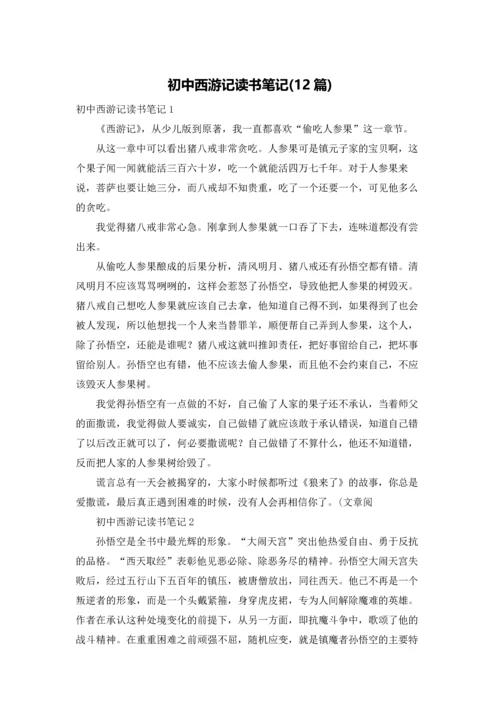 初中西游记读书笔记(12 篇)

初中西游记读书笔记 1

《西游记》，从少儿版到原著，我一直都喜欢“偷吃人参果”这一章节。

从这一章中可以看出猪八戒非常贪吃。人参果可是镇元子家的宝贝啊，这个果子闻一闻就能活三百六十岁，吃一个就能活四万七千年。对于人参果来说，菩萨也要让她三分，而八戒却不知贵重，吃了一个还要一个，可见他多么的贪吃。

我觉得猪八戒非常心急。刚拿到人参果就一口吞了下去，连味道都没有尝出来。

从偷吃人参果酿成的后果分析，清风明月、猪八戒还有孙悟空都有错。清风明月不应该骂骂咧咧的，这样会惹怒了孙悟空，导致他把人参果的树毁灭。猪八戒自己想吃人参果就应该自己去拿，他知道自己得不到，如果得到了也会被人发现，所以他想找一个人来当替罪羊，顺便帮自己弄到人参果，这个人，除了孙悟空，还能是谁呢？猪八戒这就叫推卸责任，把好事留给自己，把坏事留给别人。孙悟空也有错，他不应该去偷人参果，而且他不会约束自己，不应该毁灭人参果树。

我觉得孙悟空有一点做的不好，自己偷了人家的果子还不承认，当着师父的面撒谎，我觉得做人要诚实，自己做错了就应该敢于承认错误，知道自己错了以后改正就可以了，何必要撒谎呢？自己做错了不算什么，他还不知道错，反而把人家的人参果树给毁了。

谎言总有一天会被揭穿的，大家小时候都听过《狼来了》的故事，你总是爱撒谎，最后真正遇到困难的时候，没有人会再相信你了。(文章阅

初中西游记读书笔记 2

孙悟空是全书中最光辉的形象。“大闹天宫”突出他热爱自由、勇于反抗的品格。“西天取经”表彰他见恶必除、除恶务尽的精神。孙悟空大闹天宫失败后，经过五行山下五百年的镇压，被唐僧放出，同往西天。他已不再是一个叛逆者的形象，而是一个头戴紧箍，身穿虎皮裙，专为人间解除魔难的英雄。作者在承认这种处境变化的前提下，从另一方面，即抗魔斗争中，歌颂了他的战斗精神。在重重困难之前顽强不屈，随机应变，就是镇魔者孙悟空的主要特